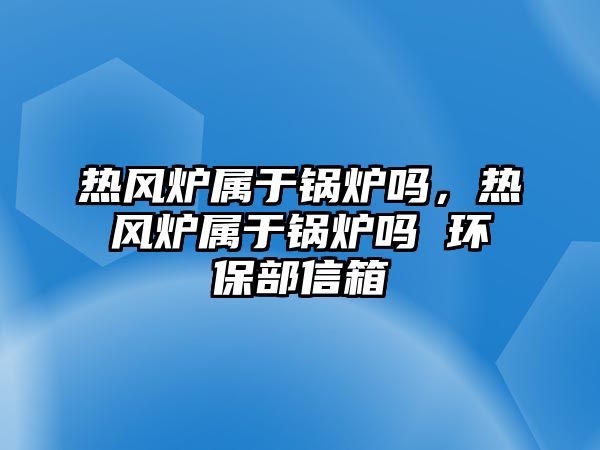 热风炉属于锅炉吗，热风炉属于锅炉吗 环保部信箱